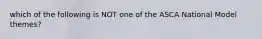 which of the following is NOT one of the ASCA National Model themes?